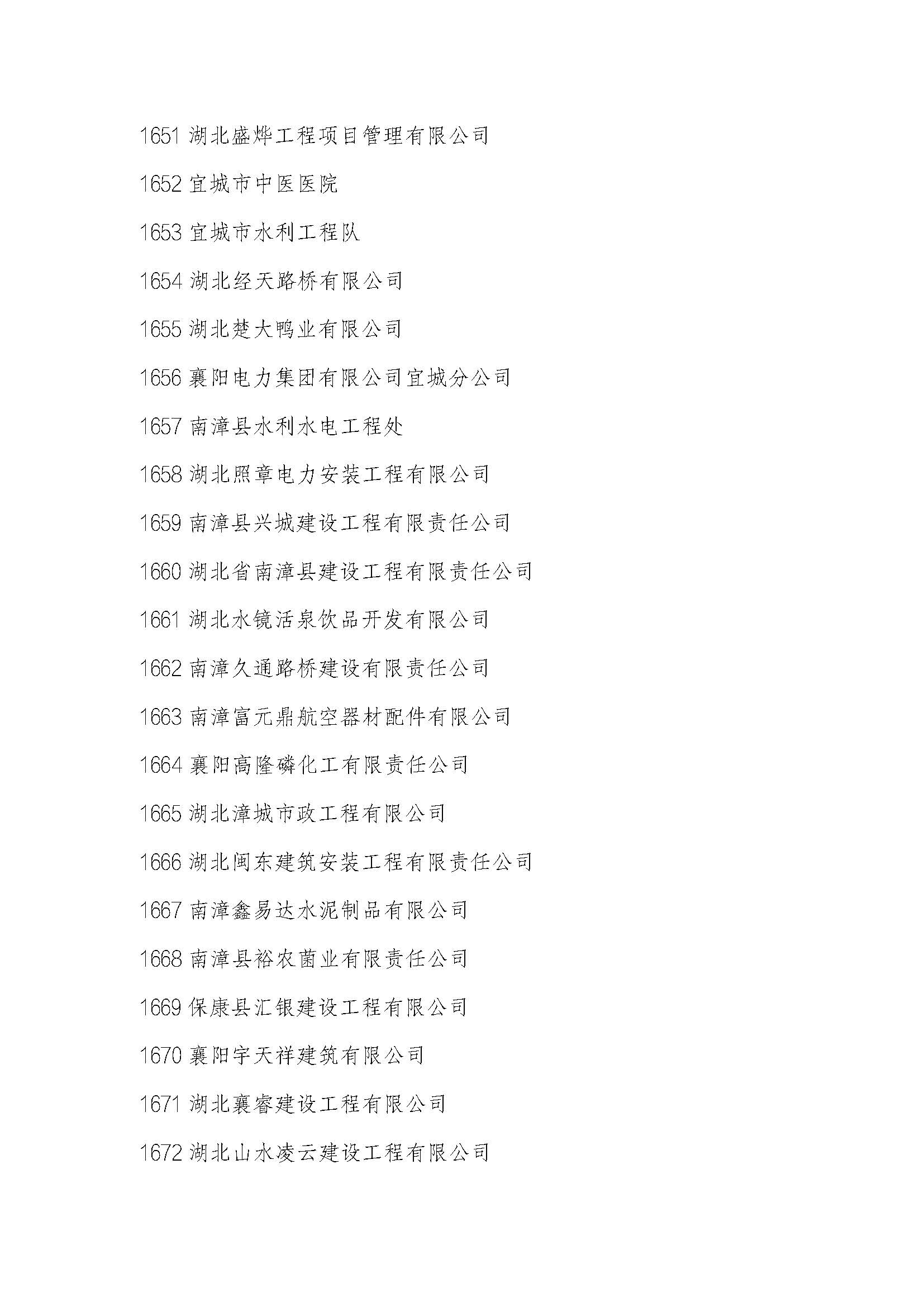 1651 湖北盛烨工程项目管理有限公司

1652 宜城市中医医院

1653 宜城市水利工程队

1654 湖北经天路桥有限公司

1655 湖北楚大鸭业有限公司

1656 襄阳电力集团有限公司宜城分公司

1657 南漳县水利水电工程处

1658 湖北照章电力安装工程有限公司

1659 南漳县兴城建设工程有限责任公司

1660 湖北省南漳县建设工程有限责任公司

1661 湖北水镜活泉饮品开发有限公司

1662 南漳久通路桥建设有限责任公司

1663 南漳富元鼎航空器材配件有限公司

1664 襄阳高隆磷化工有限责任公司

1665 湖北漳城市政工程有限公司

1666 湖北闽东建筑安装工程有限责任公司

1667 南漳鑫易达水泥制品有限公司

1668 南漳县裕农菌业有限责任公司

1669 保康县汇银建设工程有限公司

1670 襄阳宇天祥建筑有限公司

1671 湖北襄睿建设工程有限公司

1672 湖北山水凌云建设工程有限公司